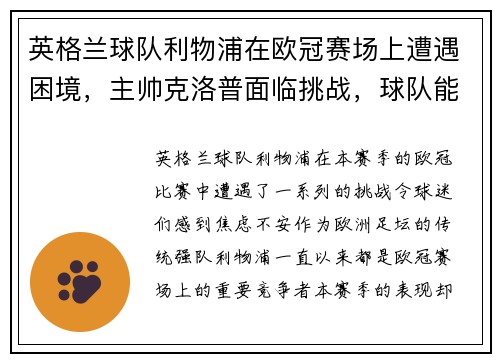 英格兰球队利物浦在欧冠赛场上遭遇困境，主帅克洛普面临挑战，球队能

英格兰球队利物浦在本赛季的欧冠比赛中遭遇了一系列的挑战令球迷们感到焦虑不安作为欧洲足坛的传统强队利物浦一直以来都是欧冠赛场上的重要竞争者本赛季的表现却